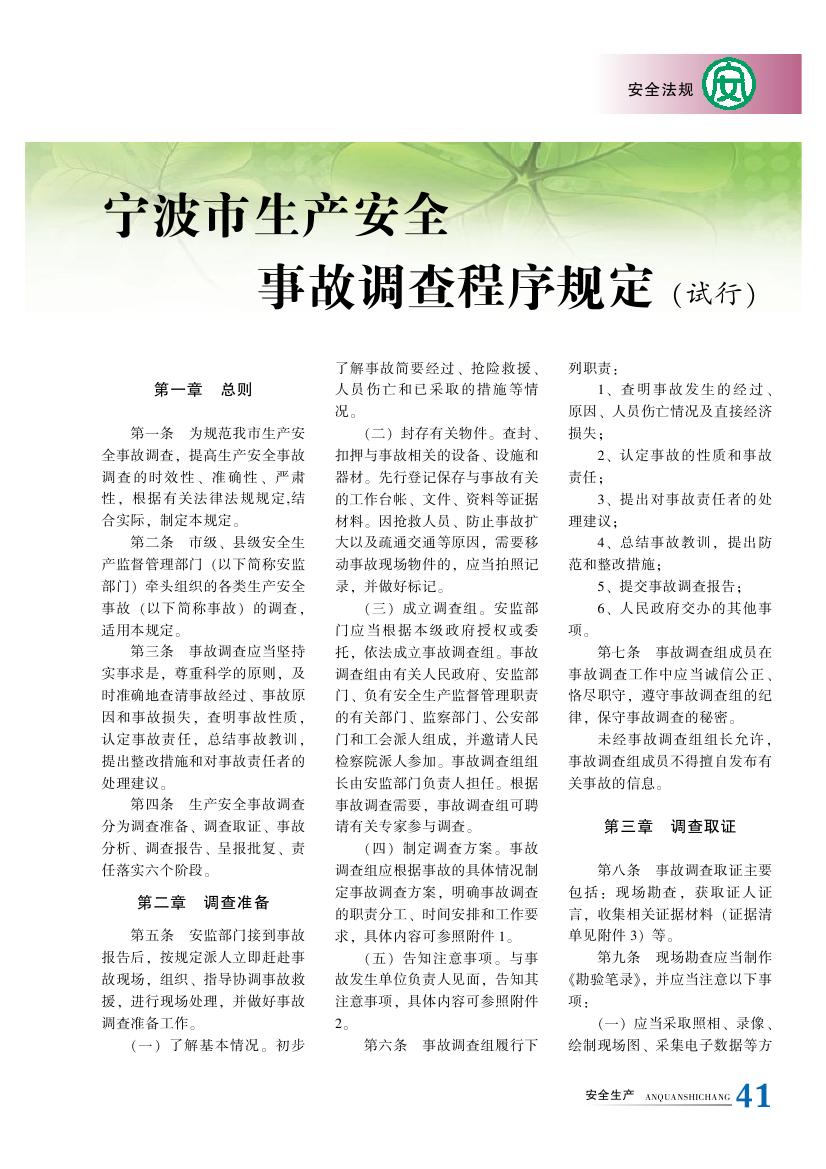 安全法规

宁波市生产安全

事故调查程序规定（试行）

第一章 总则

第一条 为规范我市生产安全事故调查，提高生产安全事故调查的时效性、准确性、严肃性，根据有关法律法规规定,结合实际，制定本规定。

第二条 市级、县级安全生产监督管理部门（以下简称安监部门）牵头组织的各类生产安全事故（以下简称事故）的调查，适用本规定。

第三条 事故调查应当坚持实事求是，尊重科学的原则，及时准确地查清事故经过、事故原因和事故损失，查明事故性质，认定事故责任，总结事故教训，提出整改措施和对事故责任者的处理建议。

第四条 生产安全事故调查分为调查准备、调查取证、事故分析、调查报告、呈报批复、责任落实六个阶段。

第二章 调查准备

第五条 安监部门接到事故报告后，按规定派人立即赶赴事故现场，组织、指导协调事故救援，进行现场处理，并做好事故调查准备工作。

（一）了解基本情况。初步了解事故简要经过、抢险救援、人员伤亡和已采取的措施等情况。

（二）封存有关物件。查封、扣押与事故相关的设备、设施和器材。先行登记保存与事故有关的工作台帐、文件、资料等证据材料。因抢救人员、防止事故扩大以及疏通交通等原因，需要移动事故现场物件的，应当拍照记录，并做好标记。

（三）成立调查组。安监部门应当根据本级政府授权或委托，依法成立事故调查组。事故调查组由有关人民政府、安监部门、负有安全生产监督管理职责的有关部门、监察部门、公安部门和工会派人组成，并邀请人民检察院派人参加。事故调查组组长由安监部门负责人担任。根据事故调查需要，事故调查组可聘请有关专家参与调查。

（四）制定调查方案。事故调查组应根据事故的具体情况制定事故调查方案，明确事故调查的职责分工、时间安排和工作要求，具体内容可参照附件1。

（五）告知注意事项。与事故发生单位负责人见面，告知其注意事项，具体内容可参照附件2。

第六条 事故调查组履行下列职责：

1、查明事故发生的经过、原因、人员伤亡情况及直接经济损失；

2、认定事故的性质和事故责任；

3、提出对事故责任者的处理建议；

4、总结事故教训，提出防范和整改措施；

5、提交事故调查报告；

6、人民政府交办的其他事项。

第七条 事故调查组成员在事故调查工作中应当诚信公正、恪尽职守，遵守事故调查组的纪律，保守事故调查的秘密。

未经事故调查组组长允许，事故调查组成员不得擅自发布有关事故的信息。

第三章 调查取证

第八条 事故调查取证主要包括：现场勘查，获取证人证言，收集相关证据材料（证据清单见附件3）等。

第九条 现场勘查应当制作《勘验笔录》，并应当注意以下事项：

（一）应当采取照相、录像、绘制现场图、采集电子数据等方

安全生产 ANQUANSHICHANG 41